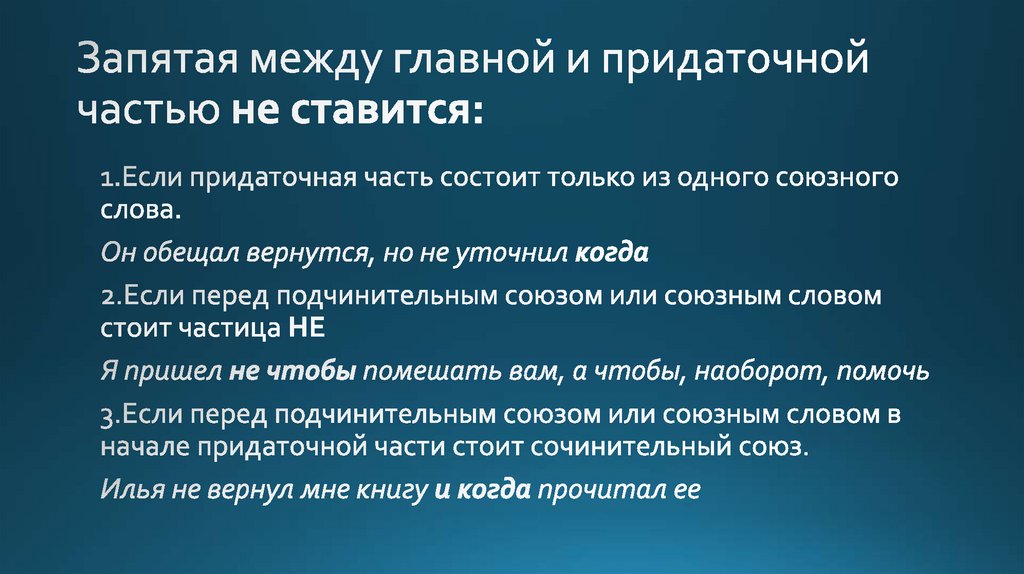 Запятая между главной и придаточной частью не ставится:

1.Если придаточная часть состоит только из одного союзного слова.

Он обещал вернутся, но не уточнил когда

2.Если перед подчинительным союзом или союзным словом стоит частица НЕ

Я пришел не чтобы помешать вам, а чтобы, наоборот, помочь

3.Если перед подчинительным союзом или союзным словом в начале придаточной части стоит сочинительный союз.

Илья не вернул мне книгу и когда прочитал ее